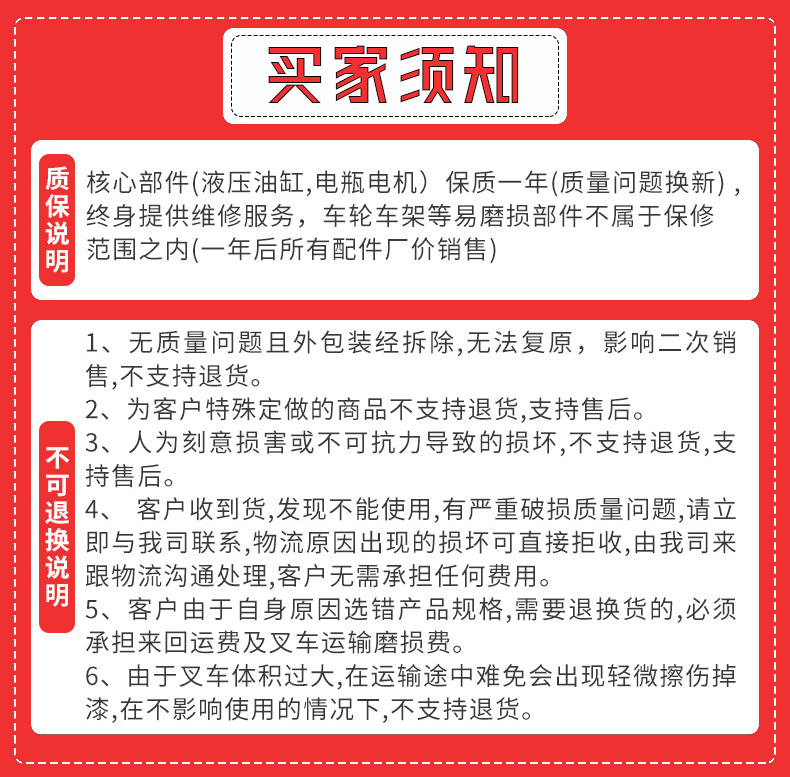 买家须知

质保说明

核心部件(液压油缸,电瓶电机）保质一年(质量问题换新)，终身提供维修服务，车轮车架等易磨损部件不属于保修范围之内(一年后所有配件厂价销售)

不可退换说明

1、无质量问题且外包装经拆除,无法复原，影响二次销售,不支持退货。
2、为客户特殊定做的商品不支持退货,支持售后。
3、人为刻意损害或不可抗力导致的损坏,不支持退货,支持售后。
4、 客户收到货,发现不能使用,有严重破损质量问题,请立即与我司联系,物流原因出现的损坏可直接拒收,由我司来跟物流沟通处理,客户无需承担任何费用。
5、客户由于自身原因选错产品规格,需要退换货的,必须承担来回运费及叉车运输磨损费。
6、由于叉车体积过大,在运输途中难免会出现轻微擦伤掉漆,在不影响使用的情况下,不支持退货。